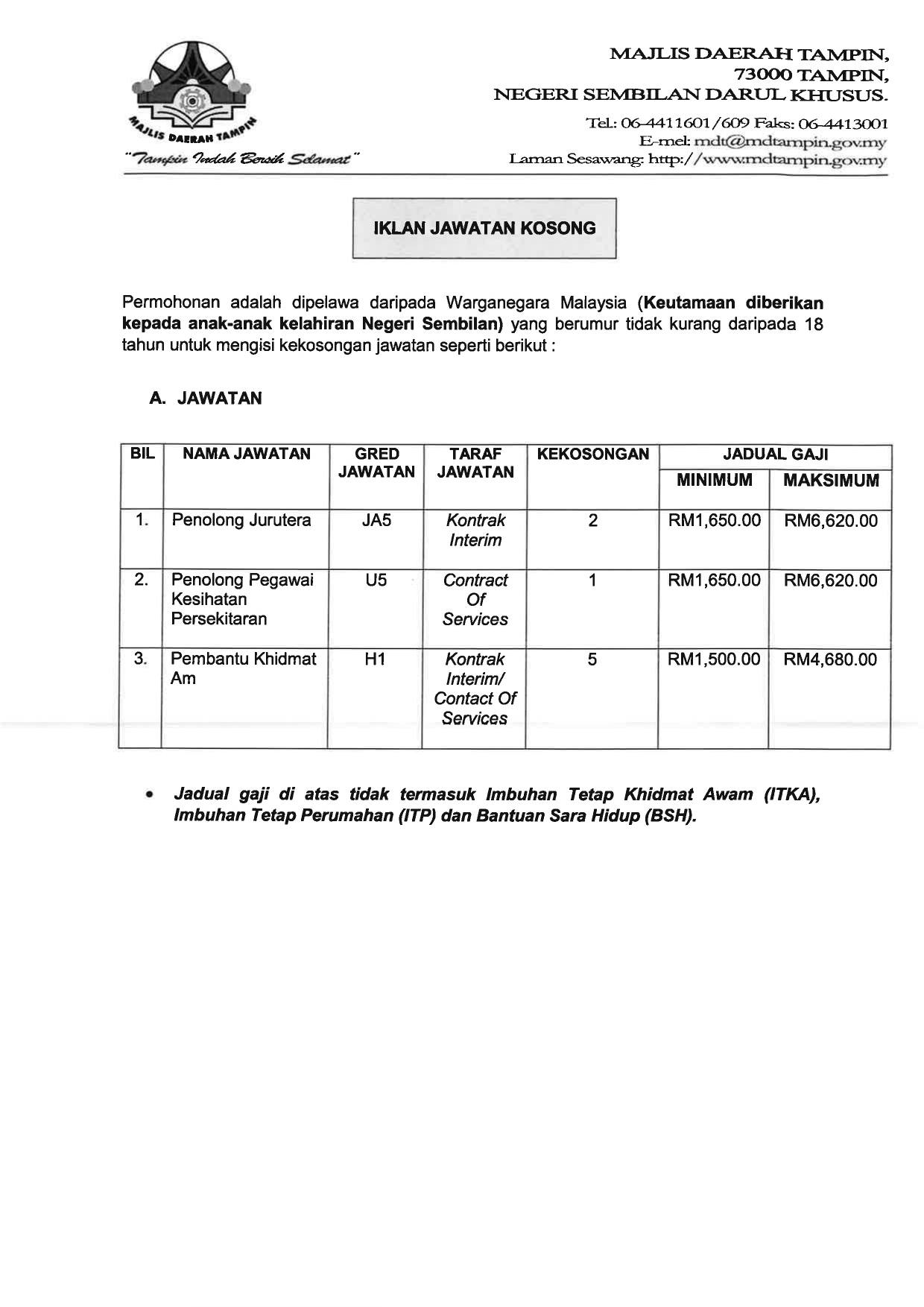 MAJLIS DAERAH TAMPIN
"Tampin Indah Bersih Selamat"

MAJLIS DAERAH TAMPIN,
73000 TAMPIN,
NEGERI SEMBILAN DARUL KHUSUS.
Tel.: 06-4411601/609 Faks: 06-4413001
E-mel: mdt@mdtampin.gov.my
Laman Sesawang: http://www.mdtampin.gov.my

IKLAN JAWATAN KOSONG

Permohonan adalah dipelawa daripada Warganegara Malaysia (Keutamaan diberikan kepada anak-anak kelahiran Negeri Sembilan) yang berumur tidak kurang daripada 18 tahun untuk mengisi kekosongan jawatan seperti berikut :

A. JAWATAN

| BIL | NAMA JAWATAN | GRED JAWATAN | TARAF JAWATAN | KEKOSONGAN | JADUAL GAJI MINIMUM | JADUAL GAJI MAKSIMUM |
|---|---|---|---|---|---|---|
| 1. | Penolong Jurutera | JA5 | Kontrak Interim | 2 | RM1,650.00 | RM6,620.00 |
| 2. | Penolong Pegawai Kesihatan Persekitaran | U5 | Contract Of Services | 1 | RM1,650.00 | RM6,620.00 |
| 3. | Pembantu Khidmat Am | H1 | Kontrak Interim/ Contact Of Services | 5 | RM1,500.00 | RM4,680.00 |

• Jadual gaji di atas tidak termasuk Imbuhan Tetap Khidmat Awam (ITKA), Imbuhan Tetap Perumahan (ITP) dan Bantuan Sara Hidup (BSH).